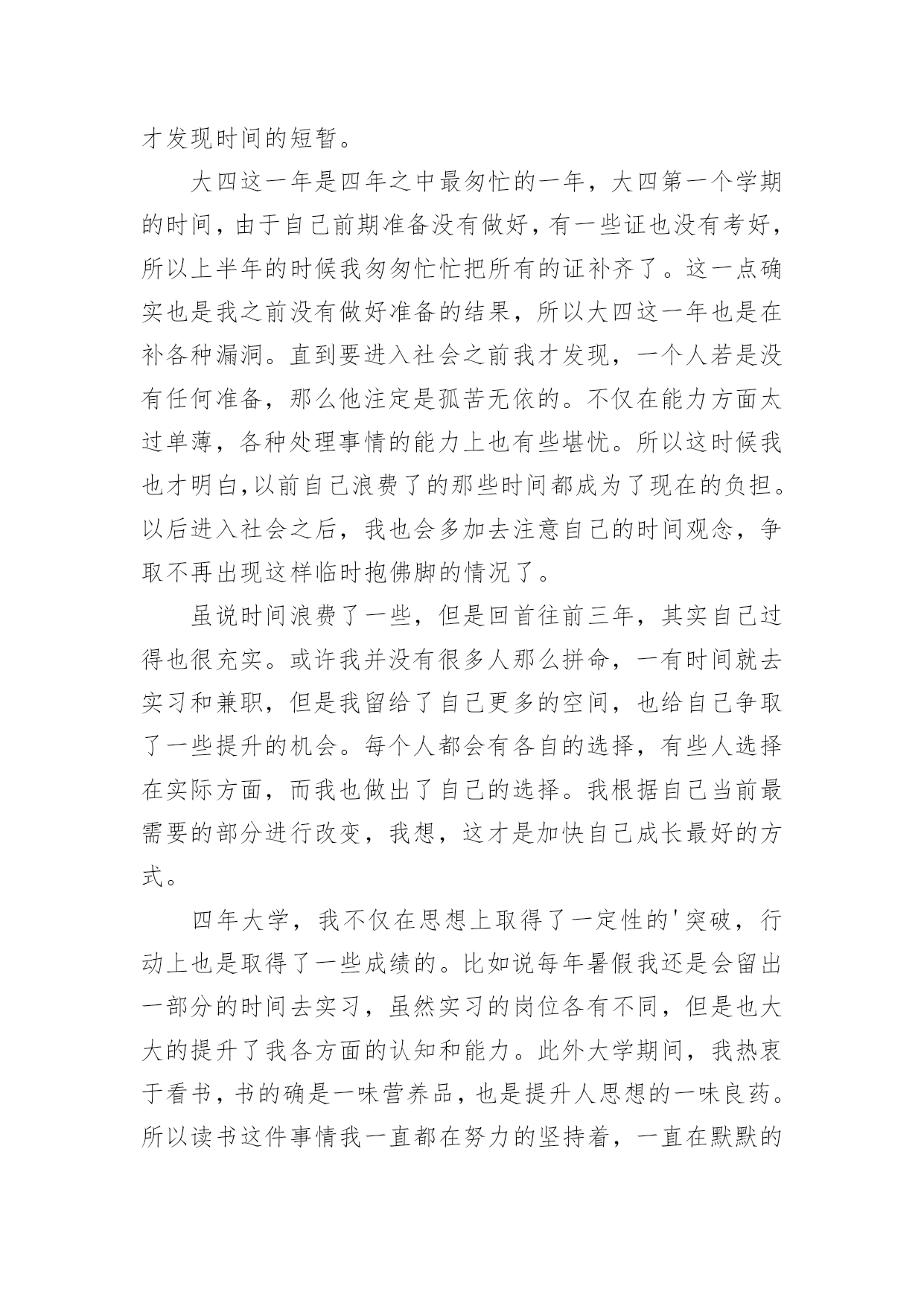 才发现时间的短暂。

大四这一年是四年之中最匆忙的一年，大四第一个学期的时间，由于自己前期准备没有做好，有一些证也没有考好，所以上半年的时候我匆匆忙忙把所有的证补齐了。这一点确实也是我之前没有做好准备的结果，所以大四这一年也是在补各种漏洞。直到要进入社会之前我才发现，一个人若是没有任何准备，那么他注定是孤苦无依的。不仅在能力方面太过单薄，各种处理事情的能力上也有些堪忧。所以这时候我也才明白,以前自己浪费了的那些时间都成为了现在的负担。以后进入社会之后，我也会多加去注意自己的时间观念，争取不再出现这样临时抱佛脚的情况了。

虽说时间浪费了一些，但是回首往前三年，其实自己过得也很充实。或许我并没有很多人那么拼命，一有时间就去实习和兼职，但是我留给了自己更多的空间，也给自己争取了一些提升的机会。每个人都会有各自的选择，有些人选择在实际方面，而我也做出了自己的选择。我根据自己当前最需要的部分进行改变，我想，这才是加快自己成长最好的方式。

四年大学，我不仅在思想上取得了一定性的'突破，行动上也是取得了一些成绩的。比如说每年暑假我还是会留出一部分的时间去实习，虽然实习的岗位各有不同，但是也大大的提升了我各方面的认知和能力。此外大学期间，我热衷于看书，书的确是一味营养品，也是提升人思想的一味良药。所以读书这件事情我一直都在努力的坚持着，一直在默默的